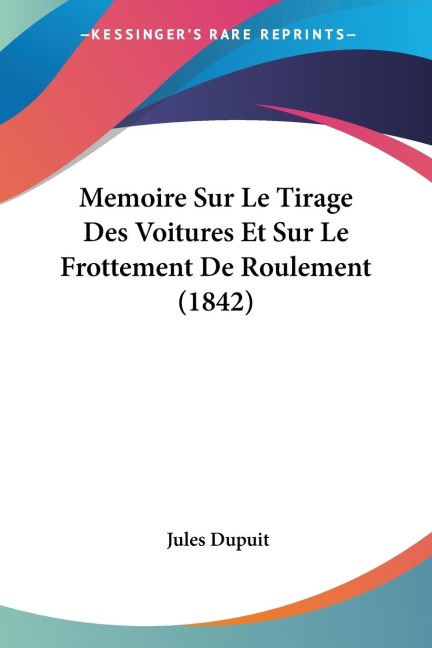 —KESSINGER'S RARE REPRINTS—

Memoire Sur Le Tirage Des Voitures Et Sur Le Frottement De Roulement (1842)

Jules Dupuit